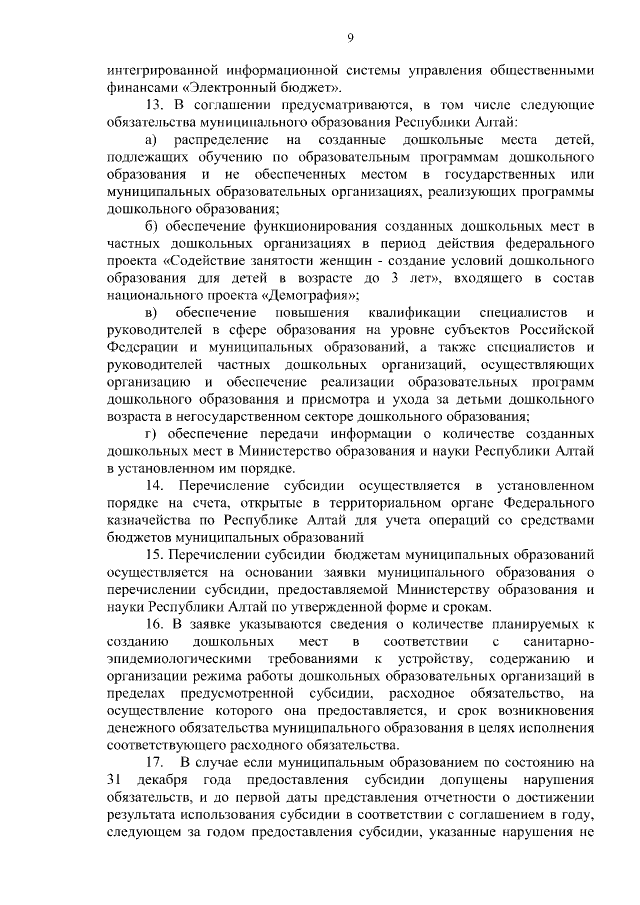 9

интегрированной информационной системы управления общественными финансами «Электронный бюджет».

13. В соглашении предусматриваются, в том числе следующие обязательства муниципального образования Республики Алтай:

а) распределение на созданные дошкольные места детей, подлежащих обучению по образовательным программам дошкольного образования и не обеспеченных местом в государственных или муниципальных образовательных организациях, реализующих программы дошкольного образования;

б) обеспечение функционирования созданных дошкольных мест в частных дошкольных организациях в период действия федерального проекта «Содействие занятости женщин - создание условий дошкольного образования для детей в возрасте до 3 лет», входящего в состав национального проекта «Демография»;

в) обеспечение повышения квалификации специалистов и руководителей в сфере образования на уровне субъектов Российской Федерации и муниципальных образований, а также специалистов и руководителей частных дошкольных организаций, осуществляющих организацию и обеспечение реализации образовательных программ дошкольного образования и присмотра и ухода за детьми дошкольного возраста в негосударственном секторе дошкольного образования;

г) обеспечение передачи информации о количестве созданных дошкольных мест в Министерство образования и науки Республики Алтай в установленном им порядке.

14. Перечисление субсидии осуществляется в установленном порядке на счета, открытые в территориальном органе Федерального казначейства по Республике Алтай для учета операций со средствами бюджетов муниципальных образований

15. Перечислении субсидии бюджетам муниципальных образований осуществляется на основании заявки муниципального образования о перечислении субсидии, предоставляемой Министерству образования и науки Республики Алтай по утвержденной форме и срокам.

16. В заявке указываются сведения о количестве планируемых к созданию дошкольных мест в соответствии с санитарно-эпидемиологическими требованиями к устройству, содержанию и организации режима работы дошкольных образовательных организаций в пределах предусмотренной субсидии, расходное обязательство, на осуществление которого она предоставляется, и срок возникновения денежного обязательства муниципального образования в целях исполнения соответствующего расходного обязательства.

17. В случае если муниципальным образованием по состоянию на 31 декабря года предоставления субсидии допущены нарушения обязательств, и до первой даты представления отчетности о достижении результата использования субсидии в соответствии с соглашением в году, следующем за годом предоставления субсидии, указанные нарушения не